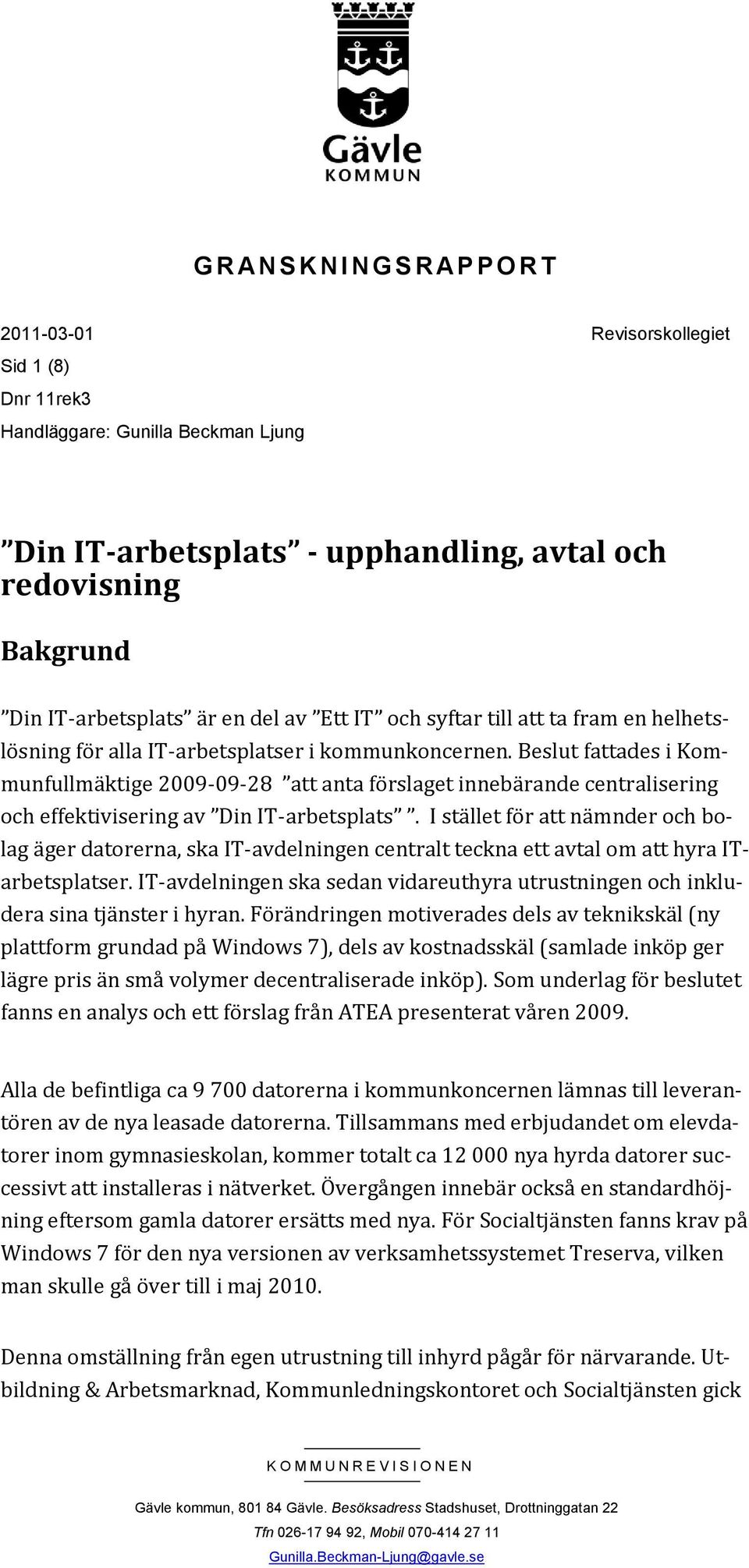 Gävle
KOMMUN

GRANSKNINGSRAPPORT

2011-03-01
Sid 1 (8)
Dnr 11rek3
Handläggare: Gunilla Beckman Ljung

Revisorskollegiet

”Din IT-arbetsplats” - upphandling, avtal och redovisning

Bakgrund

”Din IT-arbetsplats” är en del av ”Ett IT” och syftar till att ta fram en helhetslösning för alla IT-arbetsplatser i kommunkoncernen. Beslut fattades i Kommunfullmäktige 2009-09-28 ”att anta förslaget innebärande centralisering och effektivisering av ”Din IT-arbetsplats” ”. I stället för att nämnder och bolag äger datorerna, ska IT-avdelningen centralt teckna ett avtal om att hyra IT-arbetsplatser. IT-avdelningen ska sedan vidareuthyra utrustningen och inkludera sina tjänster i hyran. Förändringen motiverades dels av teknikskäl (ny plattform grundad på Windows 7), dels av kostnadsskäl (samlade inköp ger lägre pris än små volymer decentraliserade inköp). Som underlag för beslutet fanns en analys och ett förslag från ATEA presenterat våren 2009.

Alla de befintliga ca 9 700 datorerna i kommunkoncernen lämnas till leverantören av de nya leasade datorerna. Tillsammans med erbjudandet om elevdatorer inom gymnasieskolan, kommer totalt ca 12 000 nya hyrda datorer successivt att installeras i nätverket. Övergången innebär också en standardhöjning eftersom gamla datorer ersätts med nya. För Socialtjänsten fanns krav på Windows 7 för den nya versionen av verksamhetssystemet Treserva, vilken man skulle gå över till i maj 2010.

Denna omställning från egen utrustning till inhyrd pågår för närvarande. Utbildning & Arbetsmarknad, Kommunledningskontoret och Socialtjänsten gick

KOMMUNREVISIONEN

Gävle kommun, 801 84 Gävle. Besöksadress Stadshuset, Drottninggatan 22
Tfn 026-17 94 92, Mobil 070-414 27 11
Gunilla.Beckman-Ljung@gavle.se